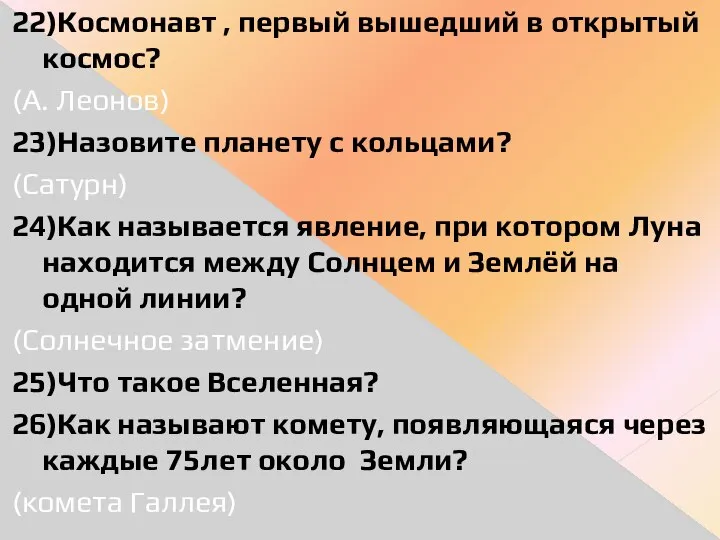 22)Космонавт , первый вышедший в открытый космос?

(А. Леонов)

23)Назовите планету с кольцами?

(Сатурн)

24)Как называется явление, при котором Луна находится между Солнцем и Землёй на одной линии?

(Солнечное затмение)

25)Что такое Вселенная?

26)Как называют комету, появляющаяся через каждые 75лет около Земли?

(комета Галлея)